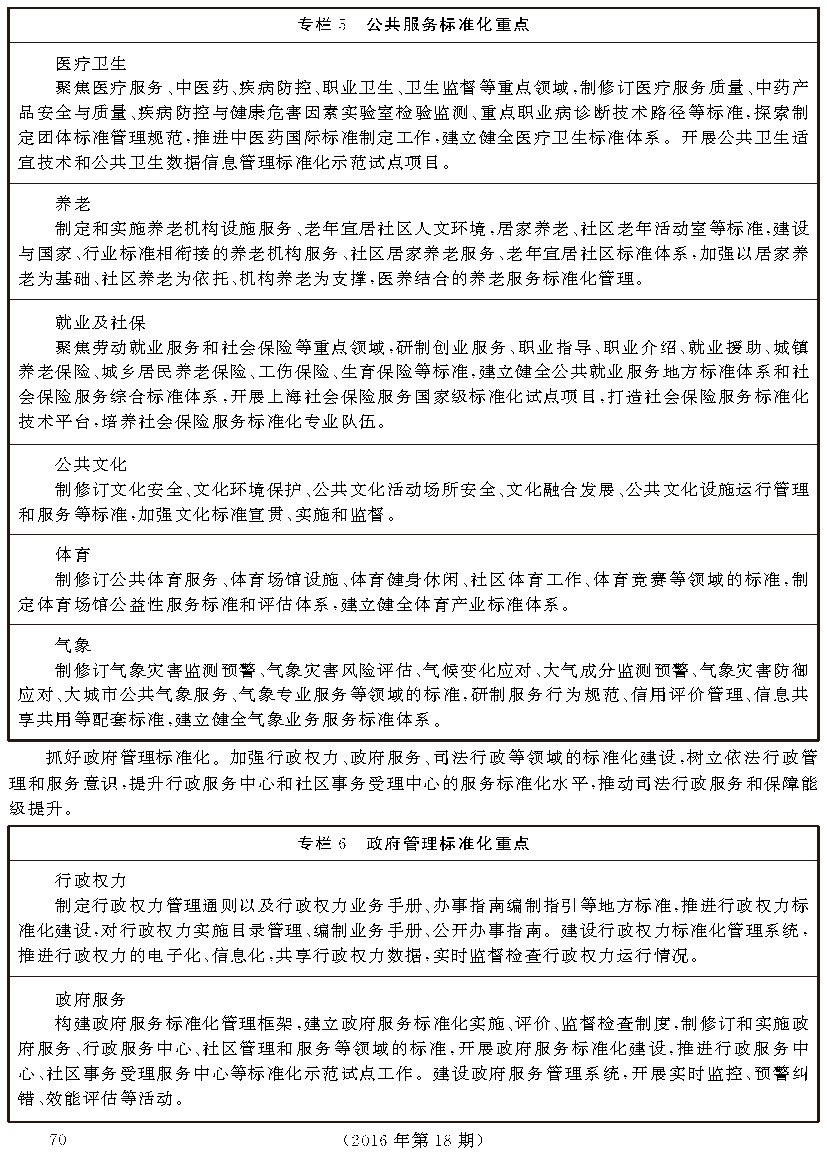 专栏 5　公共服务标准化重点

医疗卫生

聚焦医疗服务、中医药、疾病防控、职业卫生、卫生监督等重点领域，制修订医疗服务质量、中药产品安全与质量、疾病防控与健康危害因素实验室检验监测、重点职业病诊断技术路径等标准，探索制定团体标准管理规范，推进中医药国际标准制定工作，建立健全医疗卫生标准体系。开展公共卫生适宜技术和公共卫生数据信息管理标准化示范试点项目。

养老

制定和实施养老机构设施服务、老年宜居社区人文环境，居家养老、社区老年活动室等标准，建设与国家、行业标准相衔接的养老机构服务、社区居家养老服务、老年宜居社区标准体系，加强以居家养老为基础、社区养老为依托、机构养老为支撑，医养结合的养老服务标准化管理。

就业及社保

聚焦劳动就业服务和社会保险等重点领域，研制创业服务、职业指导、职业介绍、就业援助、城镇养老保险、城乡居民养老保险、工伤保险、生育保险等标准，建立健全公共就业服务地方标准体系和社会保险服务综合标准体系，开展上海社会保险服务国家级标准化试点项目，打造社会保险服务标准化技术平台，培养社会保险服务标准化专业队伍。

公共文化

制修订文化安全、文化环境保护、公共文化活动场所安全、文化融合发展、公共文化设施运行管理和服务等标准，加强文化标准宣贯、实施和监督。

体育

制修订公共体育服务、体育场馆设施、体育健身休闲、社区体育工作、体育竞赛等领域的标准，制定体育场馆公益性服务标准和评估体系，建立健全体育产业标准体系。

气象

制修订气象灾害监测预警、气象灾害风险评估、气候变化应对、大气成分监测预警、气象灾害防御应对、大城市公共气象服务、气象专业服务等领域的标准，研制服务行为规范、信用评价管理、信息共享共用等配套标准，建立健全气象业务服务标准体系。

抓好政府管理标准化。加强行政权力、政府服务、司法行政等领域的标准化建设，树立依法行政管理和服务意识，提升行政服务中心和社区事务受理中心的服务标准化水平，推动司法行政服务和保障能级提升。

专栏 6　政府管理标准化重点

行政权力

制定行政权力管理通则以及行政权力业务手册、办事指南编制指引等地方标准，推进行政权力标准化建设，对行政权力实施目录管理、编制业务手册、公开办事指南。建设行政权力标准化管理系统，推进行政权力的电子化、信息化，共享行政权力数据，实时监督检查行政权力运行情况。

政府服务

构建政府服务标准化管理框架，建立政府服务标准化实施、评价、监督检查制度，制修订和实施政府服务、行政服务中心、社区管理和服务等领域的标准，开展政府服务标准化建设，推进行政服务中心、社区事务受理服务中心等标准化示范试点工作。建设政府服务管理系统，开展实时监控、预警纠错、效能评估等活动。

70　（2016 年第 18 期）